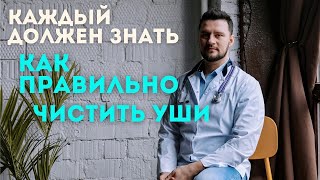 КАЖДЫЙ ДОЛЖЕН ЗНАТЬ

КАК ПРАВИЛЬНО ЧИСТИТЬ УШИ